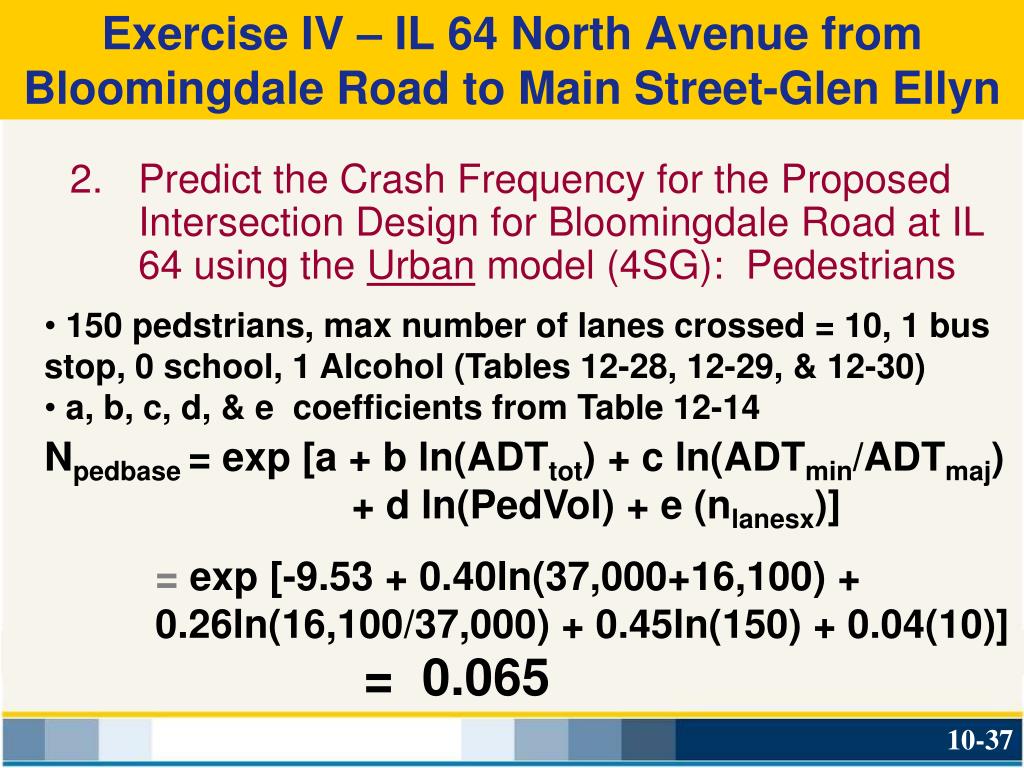 Exercise IV – IL 64 North Avenue from Bloomingdale Road to Main Street-Glen Ellyn

2. Predict the Crash Frequency for the Proposed Intersection Design for Bloomingdale Road at IL 64 using the Urban model (4SG): Pedestrians

• 150 pedstrians, max number of lanes crossed = 10, 1 bus stop, 0 school, 1 Alcohol (Tables 12-28, 12-29, & 12-30)
• a, b, c, d, & e coefficients from Table 12-14

$N_{pedbase}$ = exp [a + b ln($ADT_{tot}$) + c ln($ADT_{min}$/$ADT_{maj}$) + d ln(PedVol) + e ($n_{lanesx}$)]

= exp [-9.53 + 0.40ln(37,000+16,100) + 0.26ln(16,100/37,000) + 0.45ln(150) + 0.04(10)]

= 0.065

10-37